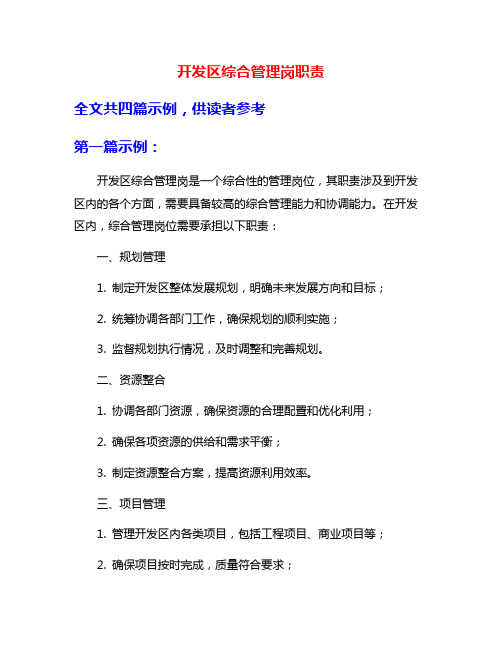 开发区综合管理岗职责

全文共四篇示例，供读者参考

第一篇示例：

开发区综合管理岗是一个综合性的管理岗位，其职责涉及到开发区内的各个方面，需要具备较高的综合管理能力和协调能力。在开发区内，综合管理岗位需要承担以下职责：

一、规划管理

1. 制定开发区整体发展规划，明确未来发展方向和目标；

2. 统筹协调各部门工作，确保规划的顺利实施；

3. 监督规划执行情况，及时调整和完善规划。

二、资源整合

1. 协调各部门资源，确保资源的合理配置和优化利用；

2. 确保各项资源的供给和需求平衡；

3. 制定资源整合方案，提高资源利用效率。

三、项目管理

1. 管理开发区内各类项目，包括工程项目、商业项目等；

2. 确保项目按时完成，质量符合要求；